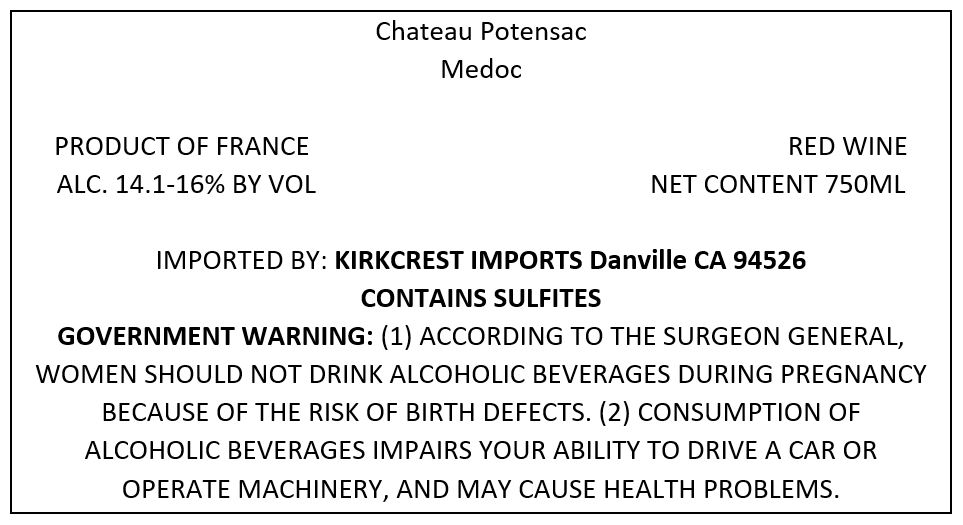 Chateau Potensac
Medoc

PRODUCT OF FRANCE
ALC. 14.1-16% BY VOL

RED WINE
NET CONTENT 750ML

IMPORTED BY: KIRKCREST IMPORTS Danville CA 94526
CONTAINS SULFITES

GOVERNMENT WARNING: (1) ACCORDING TO THE SURGEON GENERAL, WOMEN SHOULD NOT DRINK ALCOHOLIC BEVERAGES DURING PREGNANCY BECAUSE OF THE RISK OF BIRTH DEFECTS. (2) CONSUMPTION OF ALCOHOLIC BEVERAGES IMPAIRS YOUR ABILITY TO DRIVE A CAR OR OPERATE MACHINERY, AND MAY CAUSE HEALTH PROBLEMS.